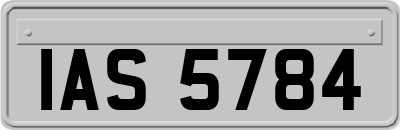 IAS 5784